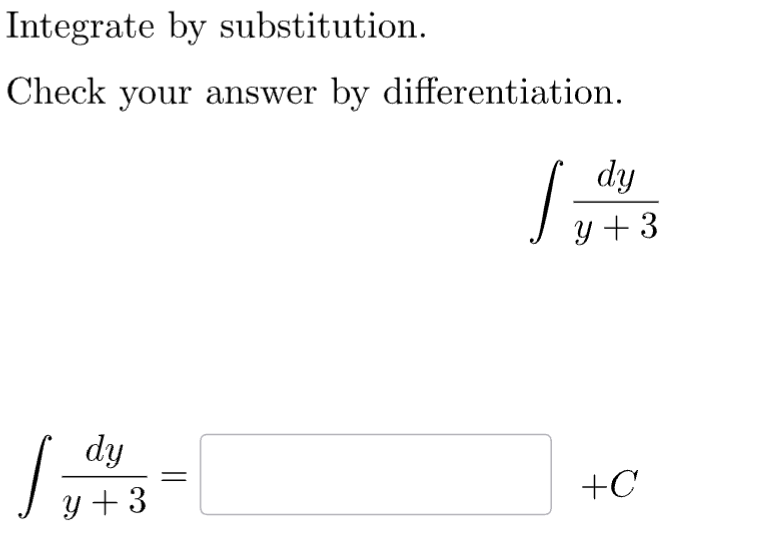 Integrate by substitution.

Check your answer by differentiation.

$\int \frac{dy}{y+3}$

$\int \frac{dy}{y+3} =$ $+C$